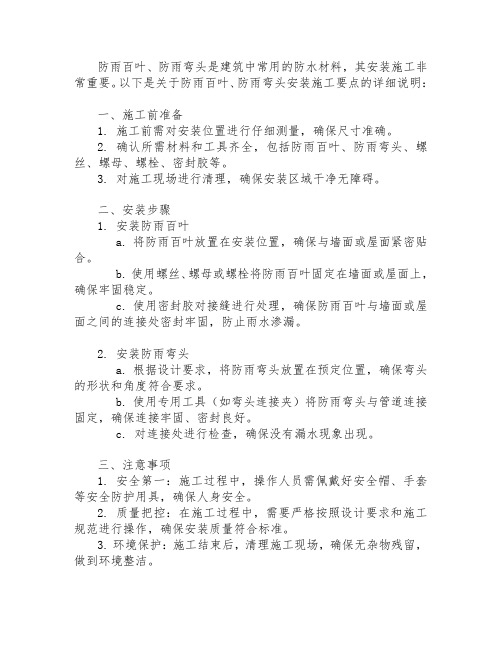 防雨百叶、防雨弯头是建筑中常用的防水材料，其安装施工非常重要。以下是关于防雨百叶、防雨弯头安装施工要点的详细说明：

一、施工前准备

1. 施工前需对安装位置进行仔细测量，确保尺寸准确。

2. 确认所需材料和工具齐全，包括防雨百叶、防雨弯头、螺丝、螺母、螺栓、密封胶等。

3. 对施工现场进行清理，确保安装区域干净无障碍。

二、安装步骤

1. 安装防雨百叶

a. 将防雨百叶放置在安装位置，确保与墙面或屋面紧密贴合。

b. 使用螺丝、螺母或螺栓将防雨百叶固定在墙面或屋面上，确保牢固稳定。

c. 使用密封胶对接缝进行处理，确保防雨百叶与墙面或屋面之间的连接处密封牢固，防止雨水渗漏。

2. 安装防雨弯头

a. 根据设计要求，将防雨弯头放置在预定位置，确保弯头的形状和角度符合要求。

b. 使用专用工具（如弯头连接夹）将防雨弯头与管道连接固定，确保连接牢固、密封良好。

c. 对连接处进行检查，确保没有漏水现象出现。

三、注意事项

1. 安全第一：施工过程中，操作人员需佩戴好安全帽、手套等安全防护用具，确保人身安全。

2. 质量把控：在施工过程中，需要严格按照设计要求和施工规范进行操作，确保安装质量符合标准。

3. 环境保护：施工结束后，清理施工现场，确保无杂物残留，做到环境整洁。